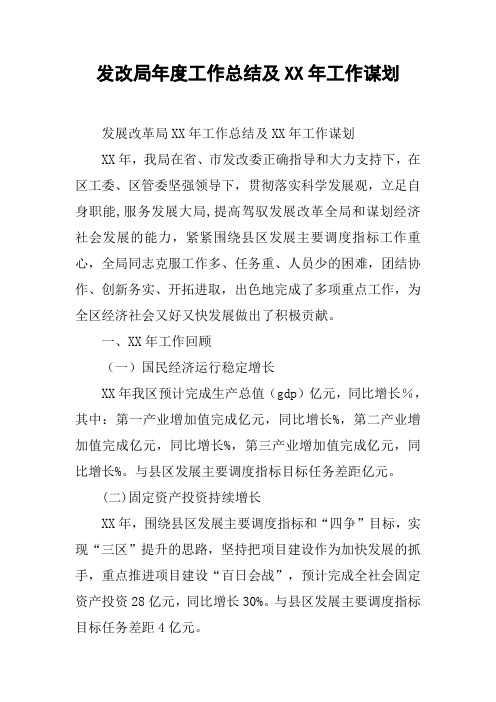 发改局年度工作总结及XX年工作谋划

发展改革局XX年工作总结及XX年工作谋划

XX年，我局在省、市发改委正确指导和大力支持下，在区工委、区管委坚强领导下，贯彻落实科学发展观，立足自身职能,服务发展大局,提高驾驭发展改革全局和谋划经济社会发展的能力，紧紧围绕县区发展主要调度指标工作重心，全局同志克服工作多、任务重、人员少的困难，团结协作、创新务实、开拓进取，出色地完成了多项重点工作，为全区经济社会又好又快发展做出了积极贡献。

一、XX年工作回顾

（一）国民经济运行稳定增长

XX年我区预计完成生产总值（gdp）亿元，同比增长%，其中：第一产业增加值完成亿元，同比增长%，第二产业增加值完成亿元，同比增长%，第三产业增加值完成亿元，同比增长%。与县区发展主要调度指标目标任务差距亿元。

(二)固定资产投资持续增长

XX年，围绕县区发展主要调度指标和“四争”目标，实现“三区”提升的思路，坚持把项目建设作为加快发展的抓手，重点推进项目建设“百日会战”，预计完成全社会固定资产投资28亿元，同比增长30%。与县区发展主要调度指标目标任务差距4亿元。